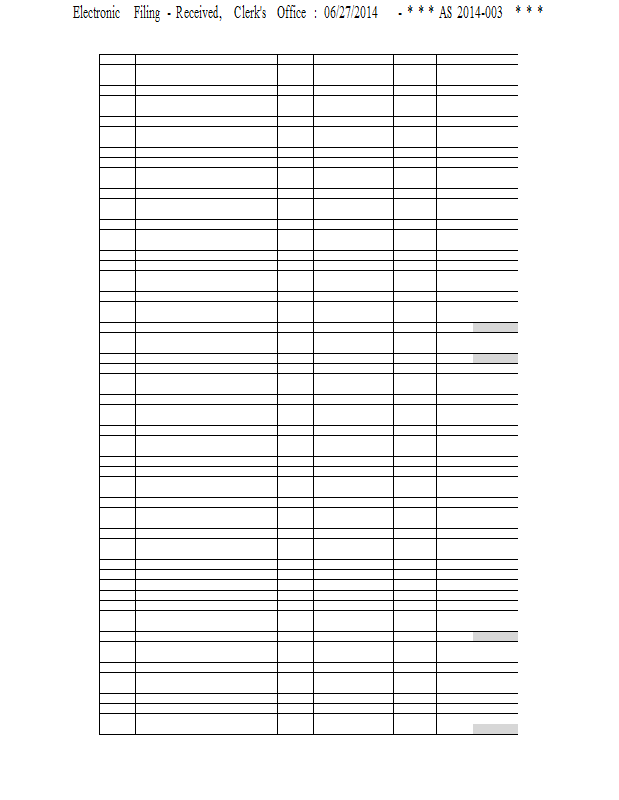 Electronic Filing - Received, Clerk's Office : 06/27/2014 - * * * AS 2014-003 * * *